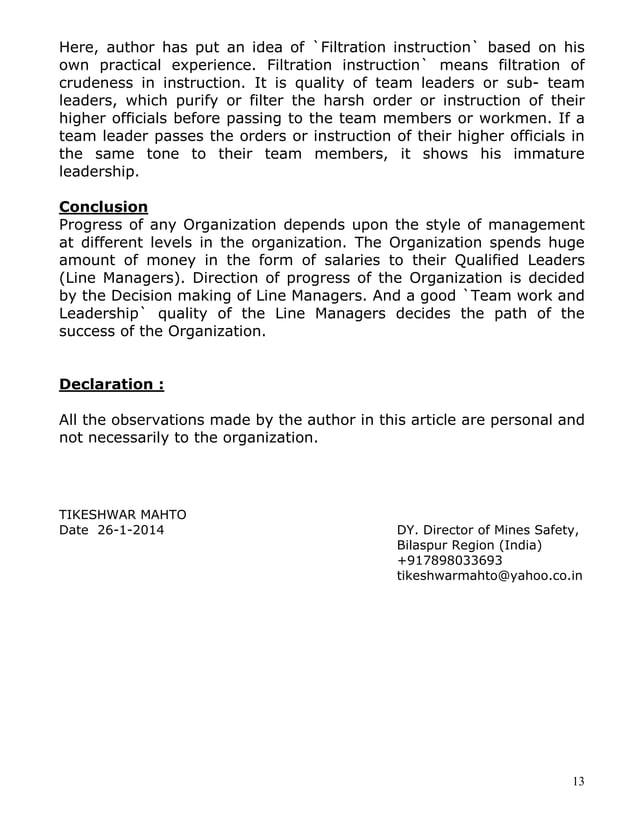 Here, author has put an idea of `Filtration instruction` based on his own practical experience. Filtration instruction` means filtration of crudeness in instruction. It is quality of team leaders or sub- team leaders, which purify or filter the harsh order or instruction of their higher officials before passing to the team members or workmen. If a team leader passes the orders or instruction of their higher officials in the same tone to their team members, it shows his immature leadership.

Conclusion
Progress of any Organization depends upon the style of management at different levels in the organization. The Organization spends huge amount of money in the form of salaries to their Qualified Leaders (Line Managers). Direction of progress of the Organization is decided by the Decision making of Line Managers. And a good `Team work and Leadership` quality of the Line Managers decides the path of the success of the Organization.

Declaration :

All the observations made by the author in this article are personal and not necessarily to the organization.

TIKESHWAR MAHTO
Date 26-1-2014

DY. Director of Mines Safety,
Bilaspur Region (India)
+917898033693
tikeshwarmahto@yahoo.co.in

13